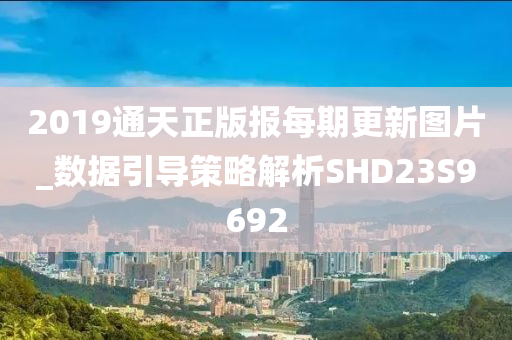 2019通天正版报每期更新图片_数据引导策略解析SHD23S9692